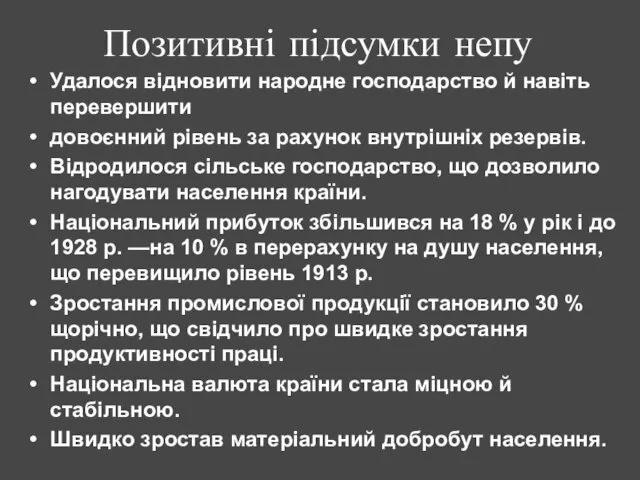 Позитивні підсумки непу

• Удалося відновити народне господарство й навіть перевершити
• довоєнний рівень за рахунок внутрішніх резервів.
• Відродилося сільське господарство, що дозволило нагодувати населення країни.
• Національний прибуток збільшився на 18 % у рік і до 1928 р. —на 10 % в перерахунку на душу населення, що перевищило рівень 1913 р.
• Зростання промислової продукції становило 30 % щорічно, що свідчило про швидке зростання продуктивності праці.
• Національна валюта країни стала міцною й стабільною.
• Швидко зростав матеріальний добробут населення.